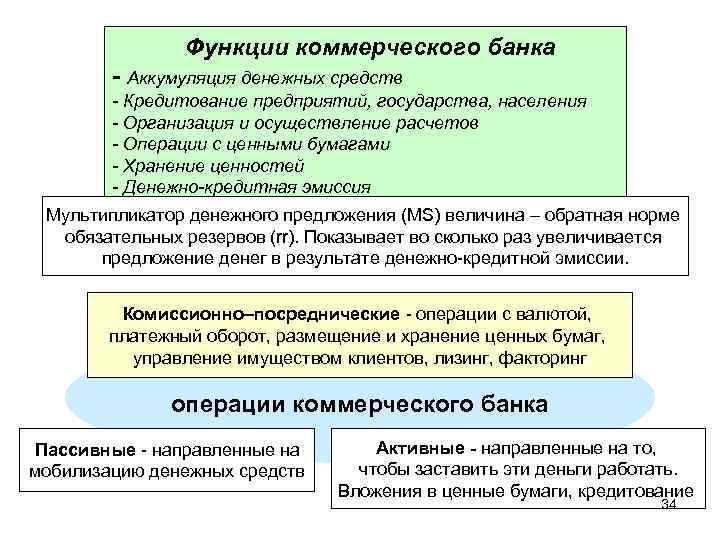 Функции коммерческого банка

- Аккумуляция денежных средств
- Кредитование предприятий, государства, населения
- Организация и осуществление расчетов
- Операции с ценными бумагами
- Хранение ценностей
- Денежно-кредитная эмиссия

Мультипликатор денежного предложения (MS) величина – обратная норме обязательных резервов (rr). Показывает во сколько раз увеличивается предложение денег в результате денежно-кредитной эмиссии.

Комиссионно–посреднические - операции с валютой, платежный оборот, размещение и хранение ценных бумаг, управление имуществом клиентов, лизинг, факторинг

операции коммерческого банка

Пассивные - направленные на мобилизацию денежных средств

Активные - направленные на то, чтобы заставить эти деньги работать. Вложения в ценные бумаги, кредитование

34